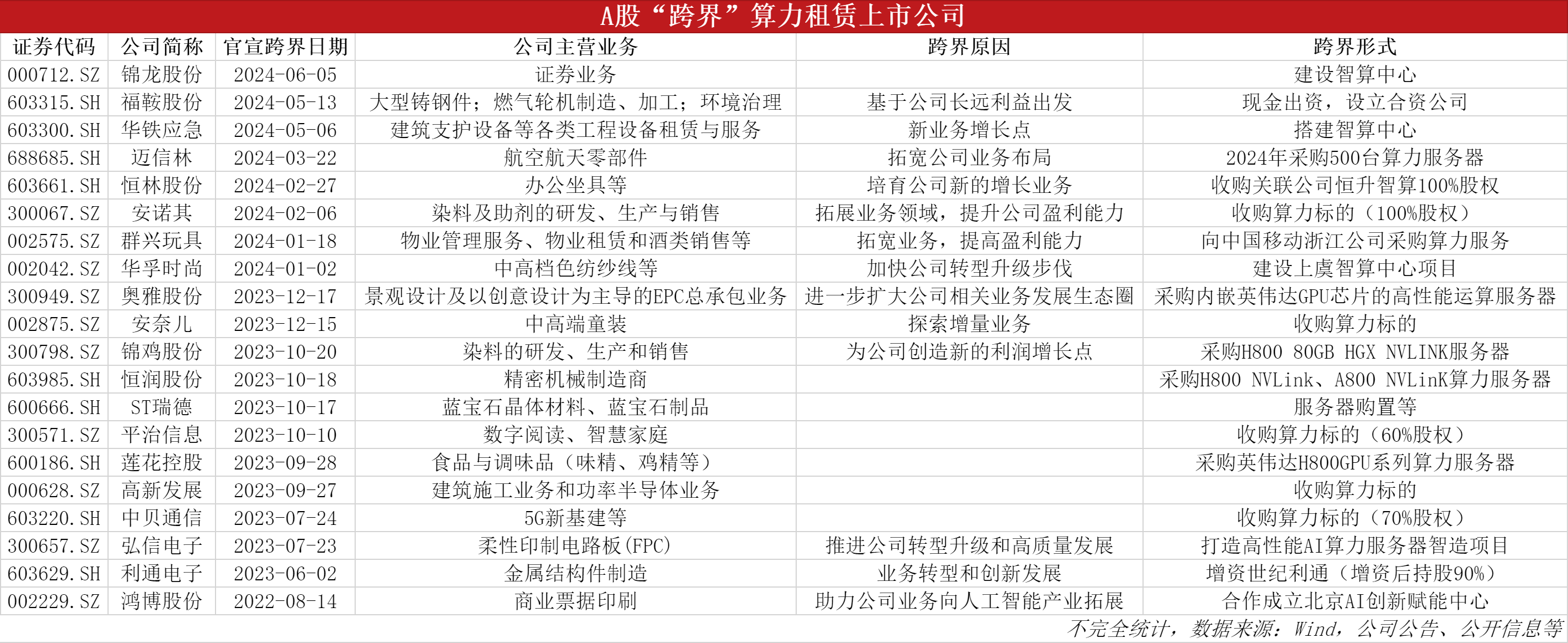 A股“跨界”算力租赁上市公司

| 证券代码 | 公司简称 | 官宣跨界日期 | 公司主营业务 | 跨界原因 | 跨界形式 |
|---|---|---|---|---|---|
| 000712.SZ | 锦龙股份 | 2024-06-05 | 证券业务 | | 建设智算中心 |
| 603315.SH | 福鞍股份 | 2024-05-13 | 大型铸钢件；燃气轮机制造、加工；环境治理 | 基于公司长远利益出发 | 现金出资，设立合资公司 |
| 603300.SH | 华铁应急 | 2024-05-06 | 建筑支护设备等各类工程设备租赁与服务 | 新业务增长点 | 搭建智算中心 |
| 688685.SH | 迈信林 | 2024-03-22 | 航空航天零部件 | 拓宽公司业务布局 | 2024年采购500台算力服务器 |
| 603661.SH | 恒林股份 | 2024-02-27 | 办公坐具等 | 培育公司新的增长业务 | 收购关联公司恒升智算100%股权 |
| 300067.SZ | 安诺其 | 2024-02-06 | 染料及助剂的研发、生产与销售 | 拓展业务领域，提升公司盈利能力 | 收购算力标的（100%股权） |
| 002575.SZ | 群兴玩具 | 2024-01-18 | 物业管理服务、物业租赁和酒类销售等 | 拓宽业务，提高盈利能力 | 向中国移动浙江公司采购算力服务 |
| 002042.SZ | 华孚时尚 | 2024-01-02 | 中高档色纺纱线等 | 加快公司转型升级步伐 | 建设上虞智算中心项目 |
| 300949.SZ | 奥雅股份 | 2023-12-17 | 景观设计及以创意设计为主导的EPC总承包业务 | 进一步扩大公司相关业务发展生态圈 | 采购内嵌英伟达GPU芯片的高性能运算服务器 |
| 002875.SZ | 安奈儿 | 2023-12-15 | 中高端童装 | 探索增量业务 | 收购算力标的 |
| 300798.SZ | 锦鸡股份 | 2023-10-20 | 染料的研发、生产和销售 | 为公司创造新的利润增长点 | 采购H800 80GB HGX NVLINK服务器 |
| 603985.SH | 恒润股份 | 2023-10-18 | 精密机械制造商 | | 采购H800 NVLink、A800 NVLinK算力服务器 |
| 600666.SH | ST瑞德 | 2023-10-17 | 蓝宝石晶体材料、蓝宝石制品 | | 服务器购置等 |
| 300571.SZ | 平治信息 | 2023-10-10 | 数字阅读、智慧家庭 | | 收购算力标的（60%股权） |
| 600186.SH | 莲花控股 | 2023-09-28 | 食品与调味品（味精、鸡精等） | | 采购英伟达H800GPU系列算力服务器 |
| 000628.SZ | 高新发展 | 2023-09-27 | 建筑施工业务和功率半导体业务 | | 收购算力标的 |
| 603220.SH | 中贝通信 | 2023-07-24 | 5G新基建等 | | 收购算力标的（70%股权） |
| 300657.SZ | 弘信电子 | 2023-07-23 | 柔性印制电路板（FPC） | 推进公司转型升级和高质量发展 | 打造高性能AI算力服务器智造项目 |
| 603629.SH | 利通电子 | 2023-06-02 | 金属结构件制造 | 业务转型和创新发展 | 增资世纪利通（增资后持股90%） |
| 002229.SZ | 鸿博股份 | 2022-08-14 | 商业票据印刷 | 助力公司业务向人工智能产业拓展 | 合作成立北京AI创新赋能中心 |

不完全统计，数据来源：Wind，公司公告、公开信息等